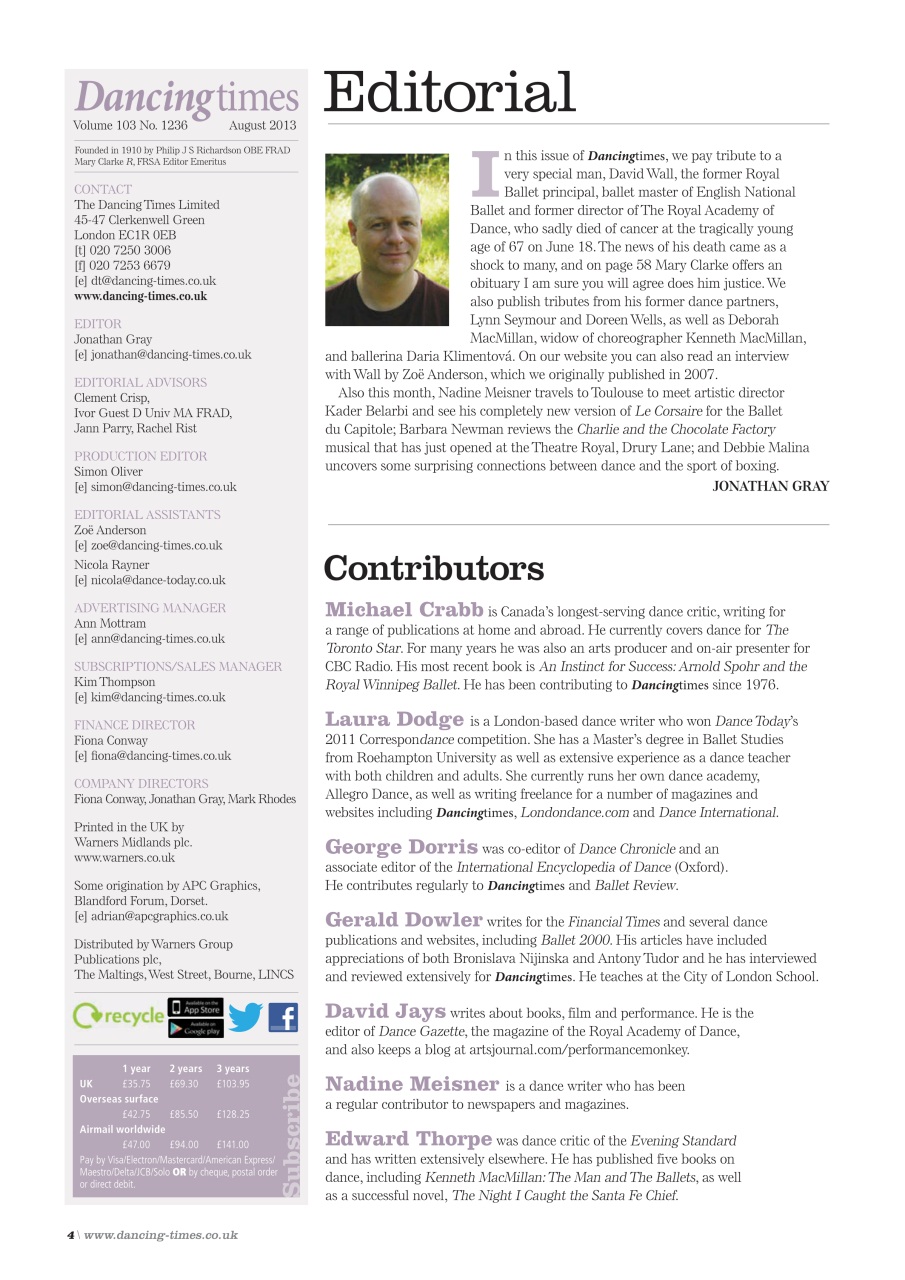 Dancingtimes
Volume 103 No. 1236 August 2013

Founded in 1910 by Philip J S Richardson OBE FRAD
Mary Clarke R, FRSA Editor Emeritus

CONTACT
The Dancing Times Limited
45-47 Clerkenwell Green
London EC1R 0EB
[t] 020 7250 3006
[f] 020 7253 6679
[e] dt@dancing-times.co.uk
www.dancing-times.co.uk

EDITOR
Jonathan Gray
[e] jonathan@dancing-times.co.uk

EDITORIAL ADVISORS
Clement Crisp,
Ivor Guest D Univ MA FRAD,
Jann Parry, Rachel Rist

PRODUCTION EDITOR
Simon Oliver
[e] simon@dancing-times.co.uk

EDITORIAL ASSISTANTS
Zoë Anderson
[e] zoe@dancing-times.co.uk
Nicola Rayner
[e] nicola@dance-today.co.uk

ADVERTISING MANAGER
Ann Mottram
[e] ann@dancing-times.co.uk

SUBSCRIPTIONS/SALES MANAGER
Kim Thompson
[e] kim@dancing-times.co.uk

FINANCE DIRECTOR
Fiona Conway
[e] fiona@dancing-times.co.uk

COMPANY DIRECTORS
Fiona Conway, Jonathan Gray, Mark Rhodes

Printed in the UK by
Warners Midlands plc.
www.warners.co.uk

Some origination by APC Graphics,
Blandford Forum, Dorset.
[e] adrian@apcgraphics.co.uk

Distributed by Warners Group
Publications plc,
The Maltings, West Street, Bourne, LINCS

recycle Available on the App Store Available on Google play

| | 1 year | 2 years | 3 years |
|---|---|---|---|
| UK | £35.75 | £69.30 | £103.95 |
| Overseas surface | | | |
| | £42.75 | £85.50 | £128.25 |
| Airmail worldwide | | | |
| | £47.00 | £94.00 | £141.00 |

Pay by Visa/Electron/Mastercard/American Express/Maestro/Delta/JCB/Solo OR by cheque, postal order or direct debit.

Subscribe

Editorial

In this issue of Dancingtimes, we pay tribute to a very special man, David Wall, the former Royal Ballet principal, ballet master of English National Ballet and former director of The Royal Academy of Dance, who sadly died of cancer at the tragically young age of 67 on June 18. The news of his death came as a shock to many, and on page 58 Mary Clarke offers an obituary I am sure you will agree does him justice. We also publish tributes from his former dance partners, Lynn Seymour and Doreen Wells, as well as Deborah MacMillan, widow of choreographer Kenneth MacMillan, and ballerina Daria Klimentová. On our website you can also read an interview with Wall by Zoë Anderson, which we originally published in 2007.

Also this month, Nadine Meisner travels to Toulouse to meet artistic director Kader Belarbi and see his completely new version of Le Corsaire for the Ballet du Capitole; Barbara Newman reviews the Charlie and the Chocolate Factory musical that has just opened at the Theatre Royal, Drury Lane; and Debbie Malina uncovers some surprising connections between dance and the sport of boxing.

JONATHAN GRAY

Contributors

Michael Crabb is Canada's longest-serving dance critic, writing for a range of publications at home and abroad. He currently covers dance for The Toronto Star. For many years he was also an arts producer and on-air presenter for CBC Radio. His most recent book is An Instinct for Success: Arnold Spohr and the Royal Winnipeg Ballet. He has been contributing to Dancingtimes since 1976.

Laura Dodge is a London-based dance writer who won Dance Today's 2011 Correspondance competition. She has a Master's degree in Ballet Studies from Roehampton University as well as extensive experience as a dance teacher with both children and adults. She currently runs her own dance academy, Allegro Dance, as well as writing freelance for a number of magazines and websites including Dancingtimes, Londondance.com and Dance International.

George Dorris was co-editor of Dance Chronicle and an associate editor of the International Encyclopedia of Dance (Oxford). He contributes regularly to Dancingtimes and Ballet Review.

Gerald Dowler writes for the Financial Times and several dance publications and websites, including Ballet 2000. His articles have included appreciations of both Bronislava Nijinska and Antony Tudor and he has interviewed and reviewed extensively for Dancingtimes. He teaches at the City of London School.

David Jays writes about books, film and performance. He is the editor of Dance Gazette, the magazine of the Royal Academy of Dance, and also keeps a blog at artsjournal.com/performancemonkey.

Nadine Meisner is a dance writer who has been a regular contributor to newspapers and magazines.

Edward Thorpe was dance critic of the Evening Standard and has written extensively elsewhere. He has published five books on dance, including Kenneth MacMillan: The Man and The Ballets, as well as a successful novel, The Night I Caught the Santa Fe Chief.

4 \ www.dancing-times.co.uk